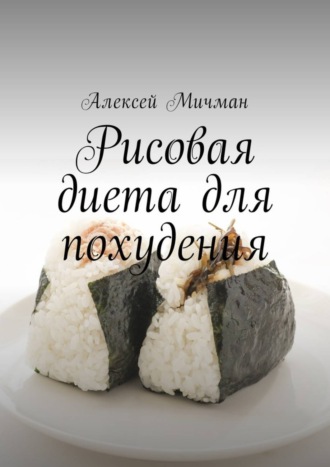 Алексей Мичман

Рисовая диета для похудения